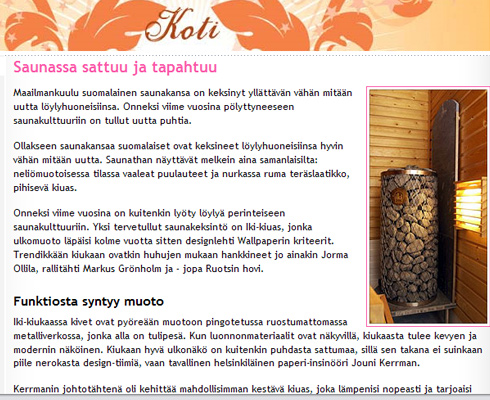 Koti

Saunassa sattuu ja tapahtuu

Maailmankuulu suomalainen saunakansa on keksinyt yllättävän vähän mitään uutta löylyhuoneisiinsa. Onneksi viime vuosina pölyttyneeseen saunakulttuuriin on tullut uutta puhtia.

Ollakseen saunakansaa suomalaiset ovat keksineet löylyhuoneisiinsa hyvin vähän mitään uutta. Saunathan näyttävät melkein aina samanlaisilta: neliömuotoisessa tilassa vaaleat puulauteet ja nurkassa ruma teräslaatikko, pihisevä kiuas.

Onneksi viime vuosina on kuitenkin lyöty löylyä perinteiseen saunakulttuuriin. Yksi tervetullut saunakeksintö on Iki-kiuas, jonka ulkomuoto läpäisi kolme vuotta sitten designlehti Wallpaperin kriteerit. Trendikkään kiukaan ovatkin huhujen mukaan hankkineet jo ainakin Jorma Ollila, rallitähti Markus Grönholm ja - jopa Ruotsin hovi.

Funktiosta syntyy muoto

Iki-kiukaassa kivet ovat pyöreään muotoon pingotetussa ruostumattomassa metalliverkossa, jonka alla on tulipesä. Kun luonnonmateriaalit ovat näkyvillä, kiukaasta tulee kevyen ja modernin näköinen. Kiukaan hyvä ulkonäkö on kuitenkin puhdasta sattumaa, sillä sen takana ei suinkaan piile nerokasta design-tiimiä, vaan tavallinen helsinkiläinen paperi-insinööri Jouni Kerrman.

Kerrmanin johtotähtenä oli kehittää mahdollisimman kestävä kiuas, joka lämpenisi nopeasti ja tarjoaisi